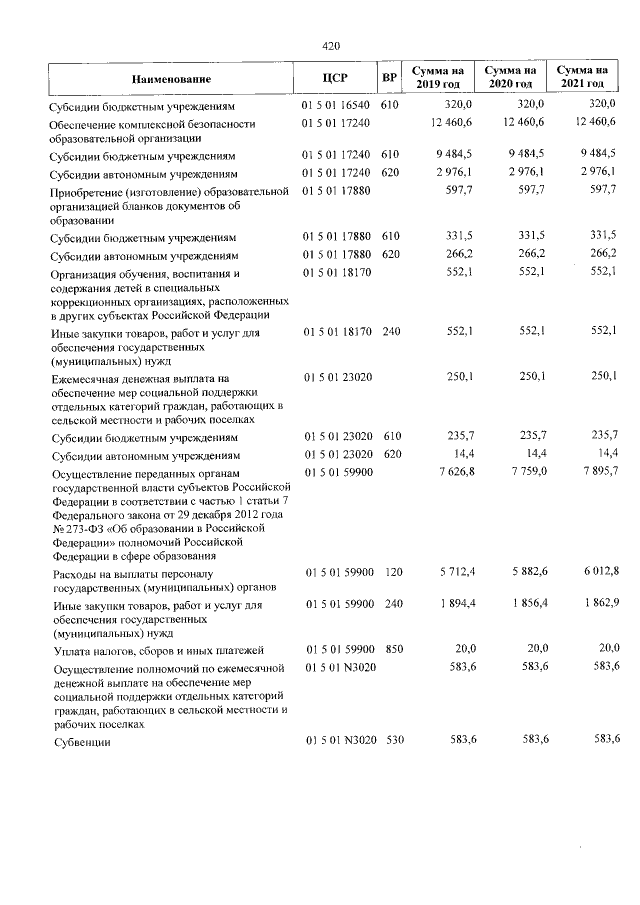 420

| Наименование | ЦСР | ВР | Сумма на 2019 год | Сумма на 2020 год | Сумма на 2021 год |
|---|---|---|---|---|---|
| Субсидии бюджетным учреждениям | 01 5 01 16540 | 610 | 320,0 | 320,0 | 320,0 |
| Обеспечение комплексной безопасности образовательной организации | 01 5 01 17240 | | 12 460,6 | 12 460,6 | 12 460,6 |
| Субсидии бюджетным учреждениям | 01 5 01 17240 | 610 | 9 484,5 | 9 484,5 | 9 484,5 |
| Субсидии автономным учреждениям | 01 5 01 17240 | 620 | 2 976,1 | 2 976,1 | 2 976,1 |
| Приобретение (изготовление) образовательной организацией бланков документов об образовании | 01 5 01 17880 | | 597,7 | 597,7 | 597,7 |
| Субсидии бюджетным учреждениям | 01 5 01 17880 | 610 | 331,5 | 331,5 | 331,5 |
| Субсидии автономным учреждениям | 01 5 01 17880 | 620 | 266,2 | 266,2 | 266,2 |
| Организация обучения, воспитания и содержания детей в специальных коррекционных организациях, расположенных в других субъектах Российской Федерации | 01 5 01 18170 | | 552,1 | 552,1 | 552,1 |
| Иные закупки товаров, работ и услуг для обеспечения государственных (муниципальных) нужд | 01 5 01 18170 | 240 | 552,1 | 552,1 | 552,1 |
| Ежемесячная денежная выплата на обеспечение мер социальной поддержки отдельных категорий граждан, работающих в сельской местности и рабочих поселках | 01 5 01 23020 | | 250,1 | 250,1 | 250,1 |
| Субсидии бюджетным учреждениям | 01 5 01 23020 | 610 | 235,7 | 235,7 | 235,7 |
| Субсидии автономным учреждениям | 01 5 01 23020 | 620 | 14,4 | 14,4 | 14,4 |
| Осуществление переданных органам государственной власти субъектов Российской Федерации в соответствии с частью 1 статьи 7 Федерального закона от 29 декабря 2012 года № 273-ФЗ «Об образовании в Российской Федерации» полномочий Российской Федерации в сфере образования | 01 5 01 59900 | | 7 626,8 | 7 759,0 | 7 895,7 |
| Расходы на выплаты персоналу государственных (муниципальных) органов | 01 5 01 59900 | 120 | 5 712,4 | 5 882,6 | 6 012,8 |
| Иные закупки товаров, работ и услуг для обеспечения государственных (муниципальных) нужд | 01 5 01 59900 | 240 | 1 894,4 | 1 856,4 | 1 862,9 |
| Уплата налогов, сборов и иных платежей | 01 5 01 59900 | 850 | 20,0 | 20,0 | 20,0 |
| Осуществление полномочий по ежемесячной денежной выплате на обеспечение мер социальной поддержки отдельных категорий граждан, работающих в сельской местности и рабочих поселках | 01 5 01 N3020 | | 583,6 | 583,6 | 583,6 |
| Субвенции | 01 5 01 N3020 | 530 | 583,6 | 583,6 | 583,6 |